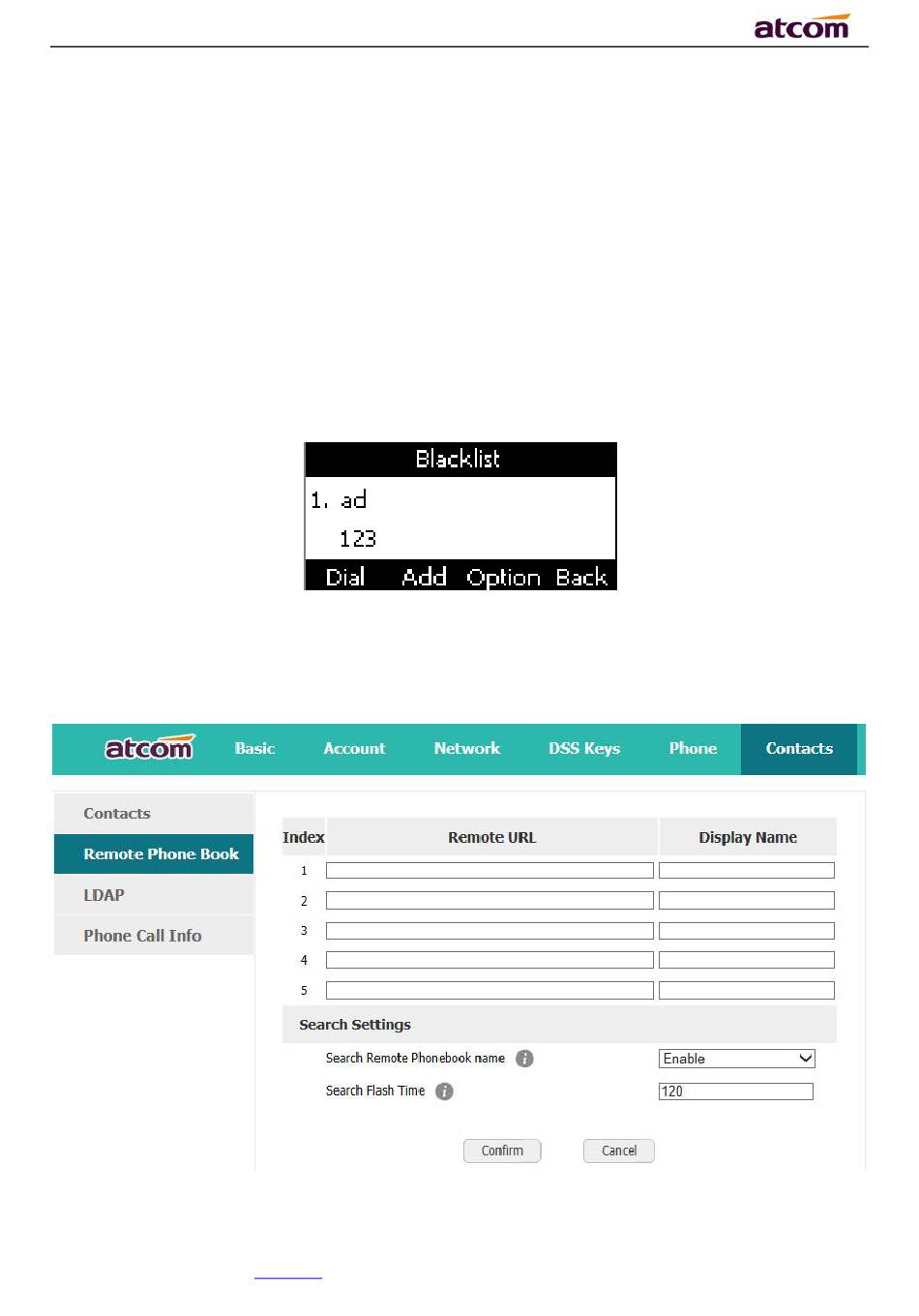 atcom

Blacklist

1. ad

123

Dial Add Option Back

atcom Basic Account Network DSS Keys Phone Contacts

Contacts

Remote Phone Book

LDAP

Phone Call Info

| Index | Remote URL | Display Name |
|---|---|---|
| 1 | | |
| 2 | | |
| 3 | | |
| 4 | | |
| 5 | | |

Search Settings

Search Remote Phonebook name Enable

Search Flash Time 120

Confirm Cancel